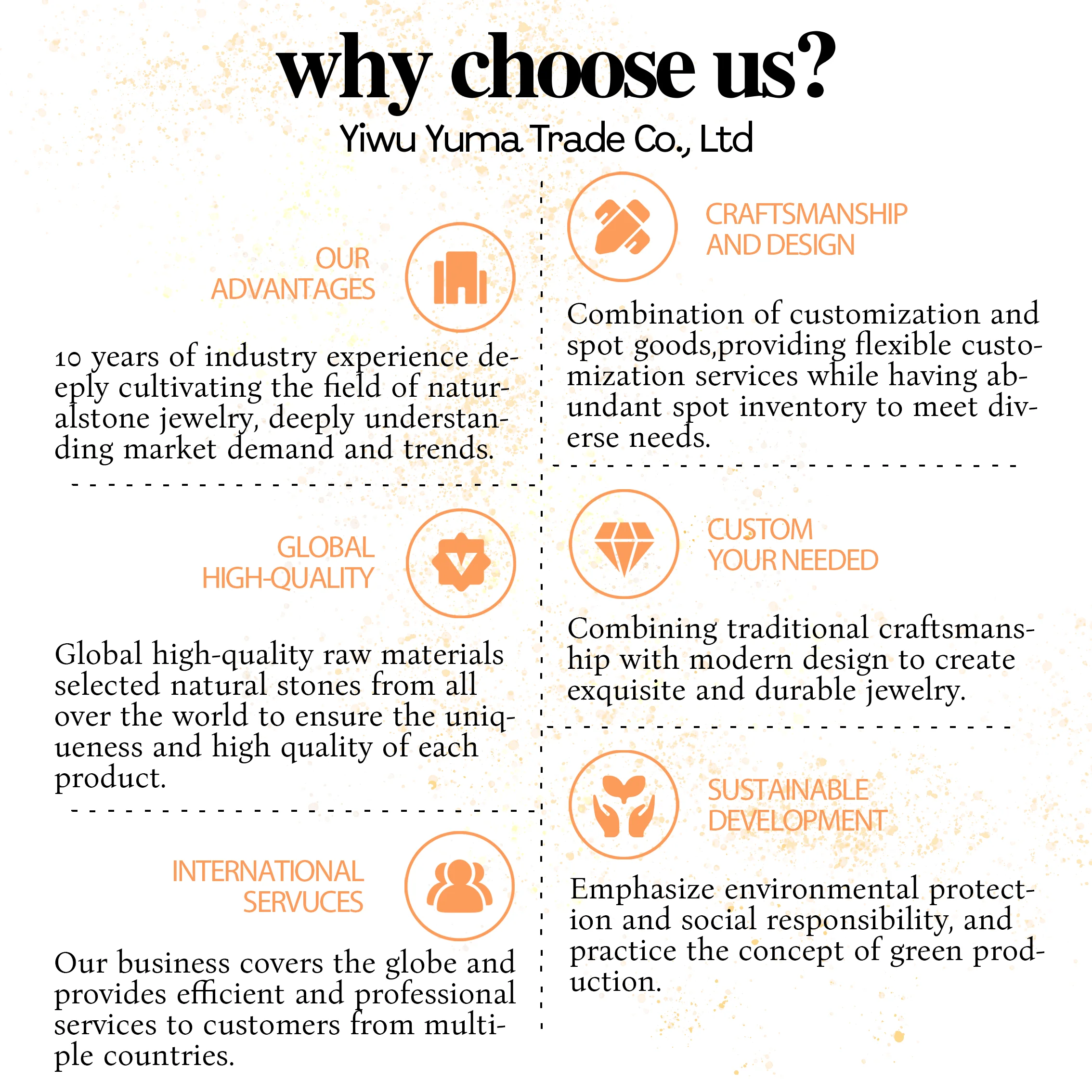 why choose us?

Yiwu Yuma Trade Co., Ltd

OUR
ADVANTAGES

10 years of industry experience deeply cultivating the field of naturalstone jewelry, deeply understanding market demand and trends.

GLOBAL
HIGH-QUALITY

Global high-quality raw materials selected natural stones from all over the world to ensure the uniqueness and high quality of each product.

INTERNATIONAL
SERVUCES

Our business covers the globe and provides efficient and professional services to customers from multiple countries.

CRAFTSMANSHIP
AND DESIGN

Combination of customization and spot goods,providing flexible customization services while having abundant spot inventory to meet diverse needs.

CUSTOM
YOUR NEEDED

Combining traditional craftsmanship with modern design to create exquisite and durable jewelry.

SUSTAINABLE
DEVELOPMENT

Emphasize environmental protection and social responsibility, and practice the concept of green production.